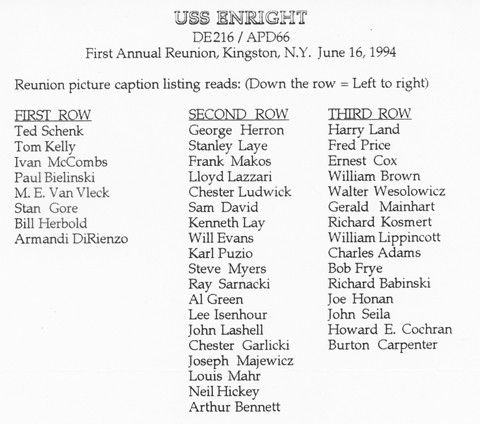 USS ENRIGHT
DE216 / APD66
First Annual Reunion, Kingston, N.Y. June 16, 1994

Reunion picture caption listing reads: (Down the row = Left to right)

FIRST ROW
Ted Schenk
Tom Kelly
Ivan McCombs
Paul Bielinski
M. E. Van Vleck
Stan Gore
Bill Herbold
Armandi DiRienzo

SECOND ROW
George Herron
Stanley Laye
Frank Makos
Lloyd Lazzari
Chester Ludwick
Sam David
Kenneth Lay
Will Evans
Karl Puzio
Steve Myers
Ray Sarnacki
Al Green
Lee Isenhour
John Lashell
Chester Garlicki
Joseph Majewicz
Louis Mahr
Neil Hickey
Arthur Bennett

THIRD ROW
Harry Land
Fred Price
Ernest Cox
William Brown
Walter Wesolowicz
Gerald Mainhart
Richard Kosmert
William Lippincott
Charles Adams
Bob Frye
Richard Babinski
Joe Honan
John Seila
Howard E. Cochran
Burton Carpenter